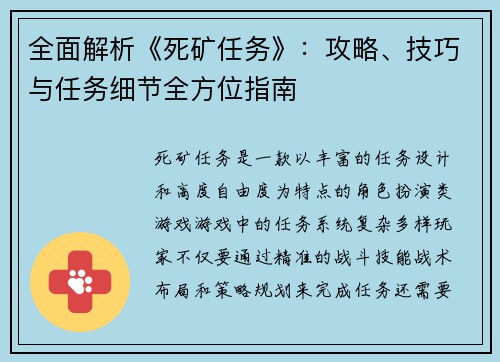 全面解析《死矿任务》：攻略、技巧与任务细节全方位指南

死矿任务是一款以丰富的任务设计和高度自由度为特点的角色扮演类游戏游戏中的任务系统复杂多样玩家不仅要通过精准的战斗技能战术布局和策略规划来完成任务还需要